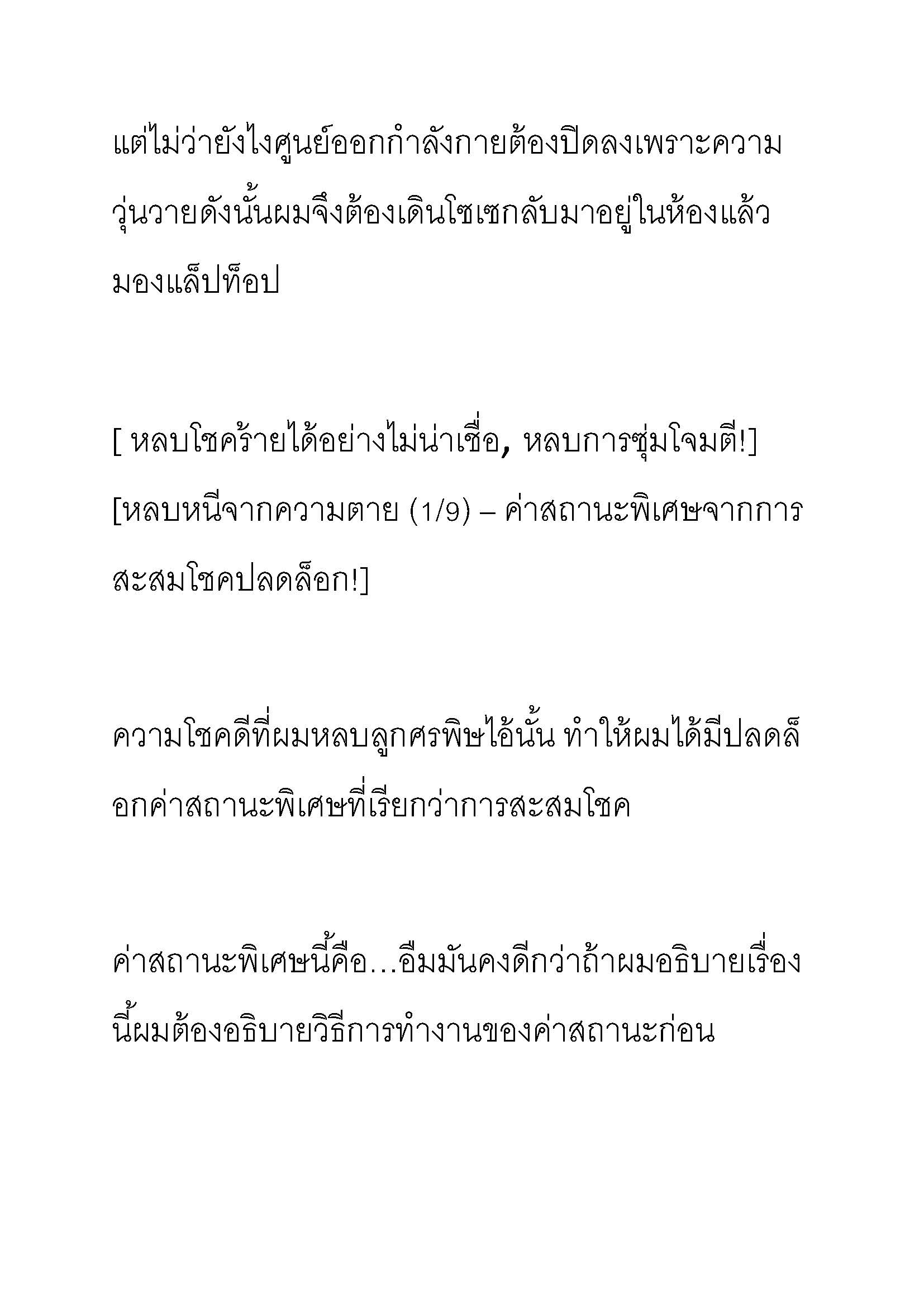 แต่ไม่ว่ายังไงศูนย์ออกกำลังกายต้องปิดลงเพราะความวุ่นวายดังนั้นผมจึงต้องเดินโซเซกลับมาอยู่ในห้องแล้วมองแล็ปท็อป

[ หลบโชคร้ายได้อย่างไม่น่าเชื่อ, หลบการซุ่มโจมตี!]
[หลบหนีจากความตาย (1/9) – ค่าสถานะพิเศษจากการสะสมโชคปลดล็อก!]

ความโชคดีที่ผมหลบลูกศรพิษไอ้นั้น ทำให้ผมได้มีปลดล็อกค่าสถานะพิเศษที่เรียกว่าการสะสมโชค

ค่าสถานะพิเศษนี้คือ…อืมมันคงดีกว่าถ้าผมอธิบายเรื่องนี้ผมต้องอธิบายวิธีการทำงานของค่าสถานะก่อน